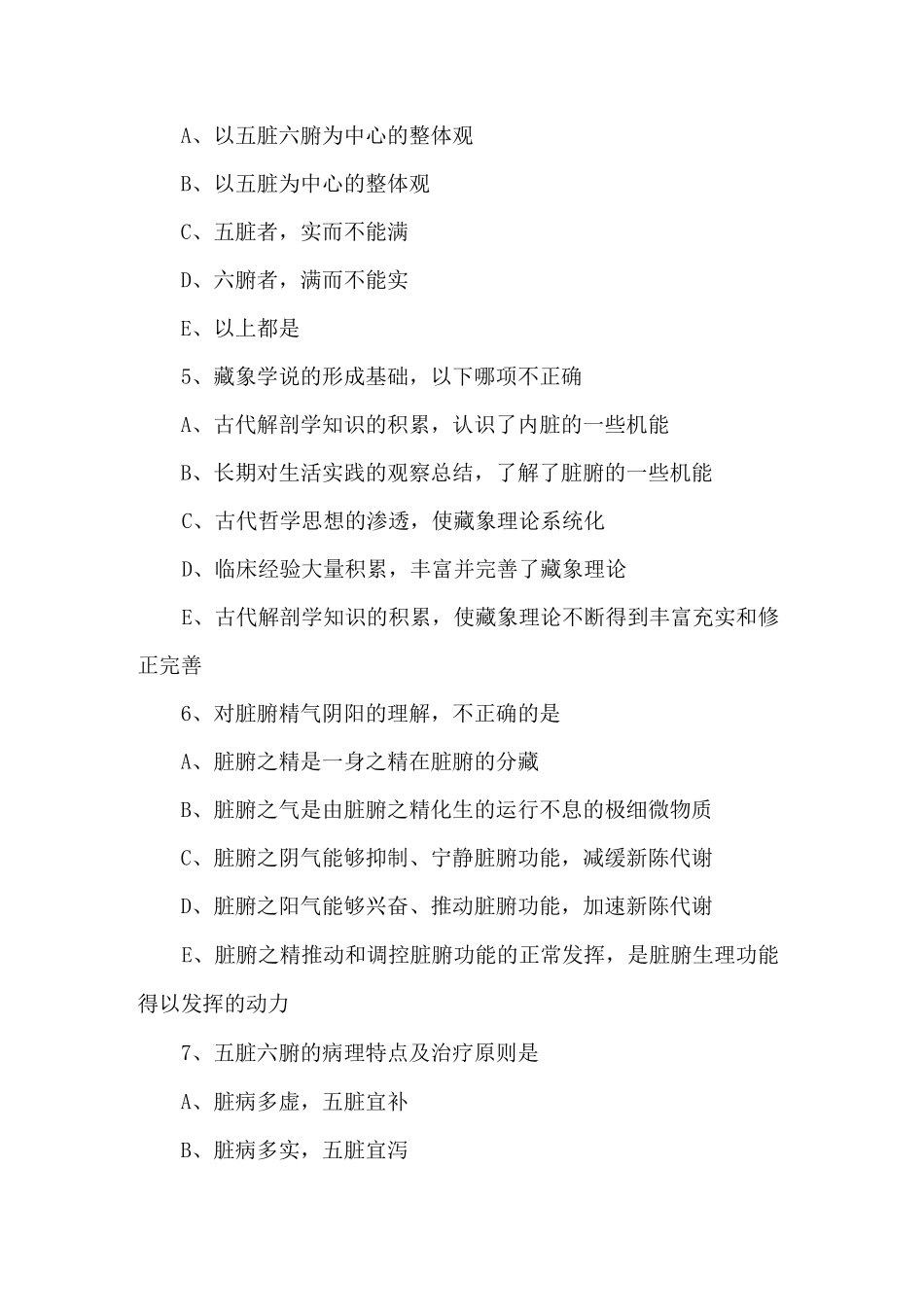 A、以五脏六腑为中心的整体观

B、以五脏为中心的整体观

C、五脏者，实而不能满

D、六腑者，满而不能实

E、以上都是

5、藏象学说的形成基础，以下哪项不正确

A、古代解剖学知识的积累，认识了内脏的一些机能

B、长期对生活实践的观察总结，了解了脏腑的一些机能

C、古代哲学思想的渗透，使藏象理论系统化

D、临床经验大量积累，丰富并完善了藏象理论

E、古代解剖学知识的积累，使藏象理论不断得到丰富充实和修正完善

6、对脏腑精气阴阳的理解，不正确的是

A、脏腑之精是一身之精在脏腑的分藏

B、脏腑之气是由脏腑之精化生的运行不息的极细微物质

C、脏腑之阴气能够抑制、宁静脏腑功能，减缓新陈代谢

D、脏腑之阳气能够兴奋、推动脏腑功能，加速新陈代谢

E、脏腑之精推动和调控脏腑功能的正常发挥，是脏腑生理功能得以发挥的动力

7、五脏六腑的病理特点及治疗原则是

A、脏病多虚，五脏宜补

B、脏病多实，五脏宜泻